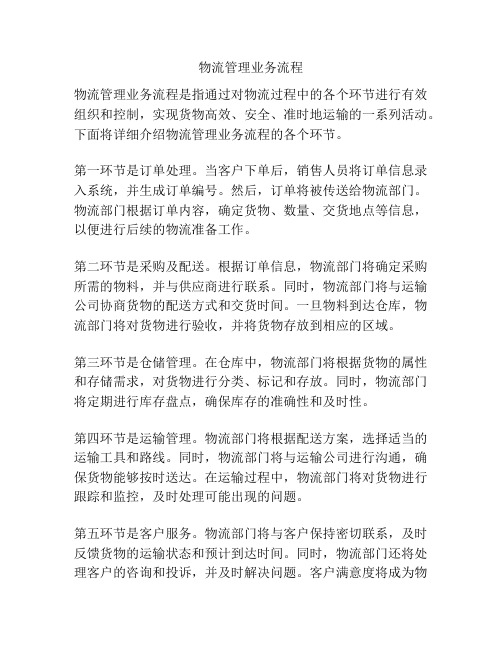 物流管理业务流程

物流管理业务流程是指通过对物流过程中的各个环节进行有效组织和控制，实现货物高效、安全、准时地运输的一系列活动。下面将详细介绍物流管理业务流程的各个环节。

第一环节是订单处理。当客户下单后，销售人员将订单信息录入系统，并生成订单编号。然后，订单将被传送给物流部门。物流部门根据订单内容，确定货物、数量、交货地点等信息，以便进行后续的物流准备工作。

第二环节是采购及配送。根据订单信息，物流部门将确定采购所需的物料，并与供应商进行联系。同时，物流部门将与运输公司协商货物的配送方式和交货时间。一旦物料到达仓库，物流部门将对货物进行验收，并将货物存放到相应的区域。

第三环节是仓储管理。在仓库中，物流部门将根据货物的属性和存储需求，对货物进行分类、标记和存放。同时，物流部门将定期进行库存盘点，确保库存的准确性和及时性。

第四环节是运输管理。物流部门将根据配送方案，选择适当的运输工具和路线。同时，物流部门将与运输公司进行沟通，确保货物能够按时送达。在运输过程中，物流部门将对货物进行跟踪和监控，及时处理可能出现的问题。

第五环节是客户服务。物流部门将与客户保持密切联系，及时反馈货物的运输状态和预计到达时间。同时，物流部门还将处理客户的咨询和投诉，并及时解决问题。客户满意度将成为物